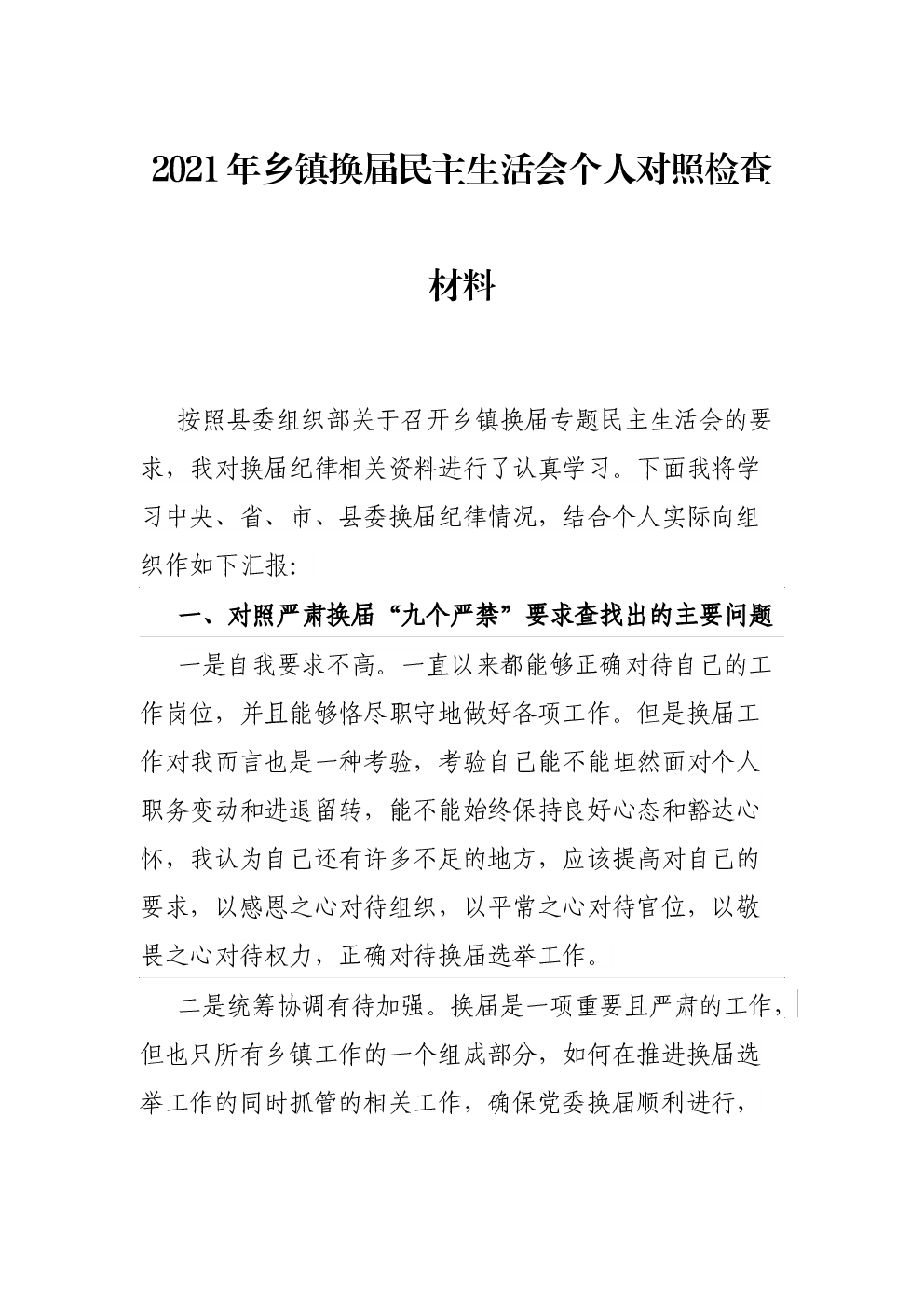 2021年乡镇换届民主生活会个人对照检查材料

按照县委组织部关于召开乡镇换届专题民主生活会的要求，我对换届纪律相关资料进行了认真学习。下面我将学习中央、省、市、县委换届纪律情况，结合个人实际向组织作如下汇报:

一、对照严肃换届“九个严禁”要求查找出的主要问题

一是自我要求不高。一直以来都能够正确对待自己的工作岗位，并且能够恪尽职守地做好各项工作。但是换届工作对我而言也是一种考验，考验自己能不能坦然面对个人职务变动和进退留转，能不能始终保持良好心态和豁达心怀，我认为自己还有许多不足的地方，应该提高对自己的要求，以感恩之心对待组织，以平常之心对待官位，以敬畏之心对待权力，正确对待换届选举工作。

二是统筹协调有待加强。换届是一项重要且严肃的工作，但也只所有乡镇工作的一个组成部分，如何在推进换届选举工作的同时抓管的相关工作，确保党委换届顺利进行，